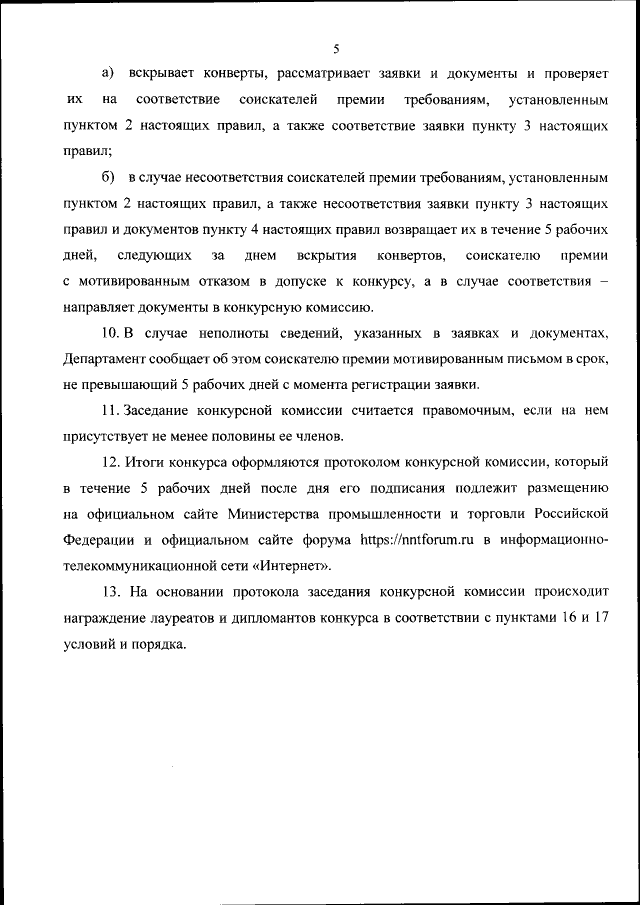 5

а) вскрывает конверты, рассматривает заявки и документы и проверяет их на соответствие соискателей премии требованиям, установленным пунктом 2 настоящих правил, а также соответствие заявки пункту 3 настоящих правил;

б) в случае несоответствия соискателей премии требованиям, установленным пунктом 2 настоящих правил, а также несоответствия заявки пункту 3 настоящих правил и документов пункту 4 настоящих правил возвращает их в течение 5 рабочих дней, следующих за днем вскрытия конвертов, соискателю премии с мотивированным отказом в допуске к конкурсу, а в случае соответствия – направляет документы в конкурсную комиссию.

10. В случае неполноты сведений, указанных в заявках и документах, Департамент сообщает об этом соискателю премии мотивированным письмом в срок, не превышающий 5 рабочих дней с момента регистрации заявки.

11. Заседание конкурсной комиссии считается правомочным, если на нем присутствует не менее половины ее членов.

12. Итоги конкурса оформляются протоколом конкурсной комиссии, который в течение 5 рабочих дней после дня его подписания подлежит размещению на официальном сайте Министерства промышленности и торговли Российской Федерации и официальном сайте форума https://nntforum.ru в информационно-телекоммуникационной сети «Интернет».

13. На основании протокола заседания конкурсной комиссии происходит награждение лауреатов и дипломантов конкурса в соответствии с пунктами 16 и 17 условий и порядка.